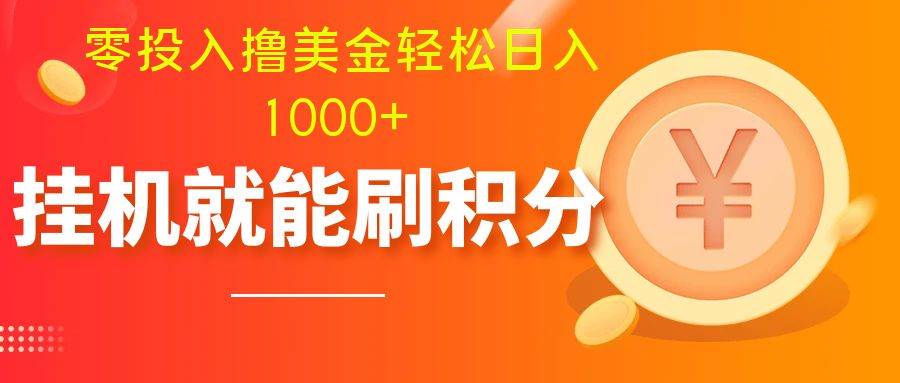 零投入撸美金轻松日入
1000+

挂机就能刷积分

¥